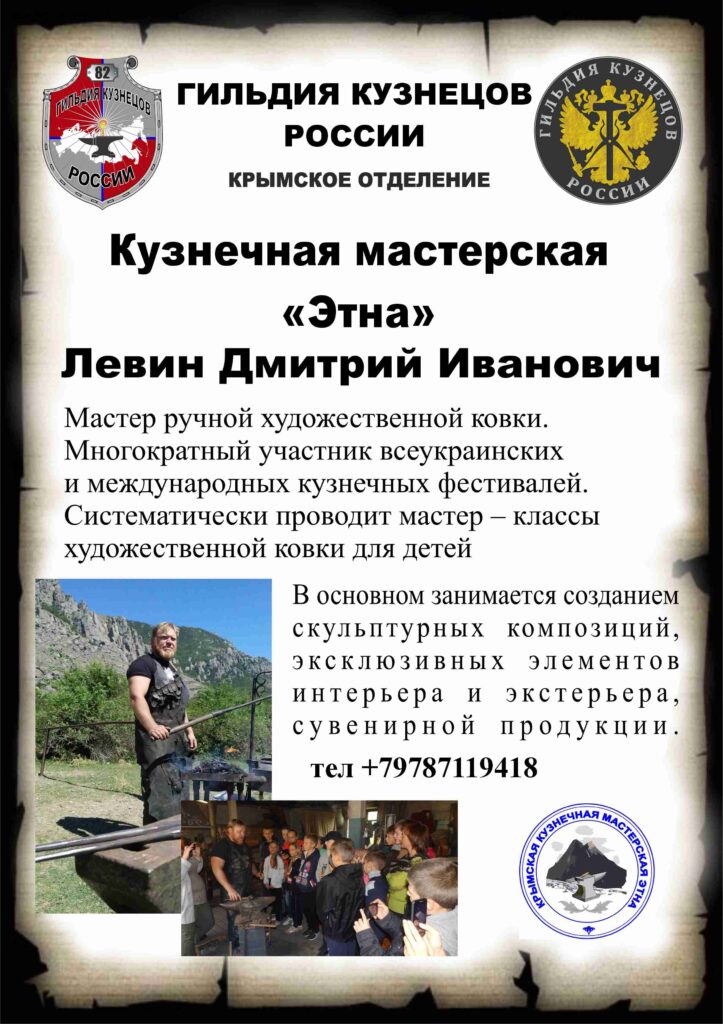 82
ГИЛЬДИЯ КУЗНЕЦОВ
РОССИИ

ГИЛЬДИЯ КУЗНЕЦОВ
РОССИИ
КРЫМСКОЕ ОТДЕЛЕНИЕ

ГИЛЬДИЯ КУЗНЕЦОВ
РОССИИ

Кузнечная мастерская
«Этна»
Левин Дмитрий Иванович

Мастер ручной художественной ковки. Многократный участник всеукраинских и международных кузнечных фестивалей. Систематически проводит мастер – классы художественной ковки для детей

В основном занимается созданием скульптурных композиций, эксклюзивных элементов интерьера и экстерьера, сувенирной продукции.

тел +79787119418

КРЫМСКАЯ КУЗНЕЧНАЯ МАСТЕРСКАЯ ЭТНА